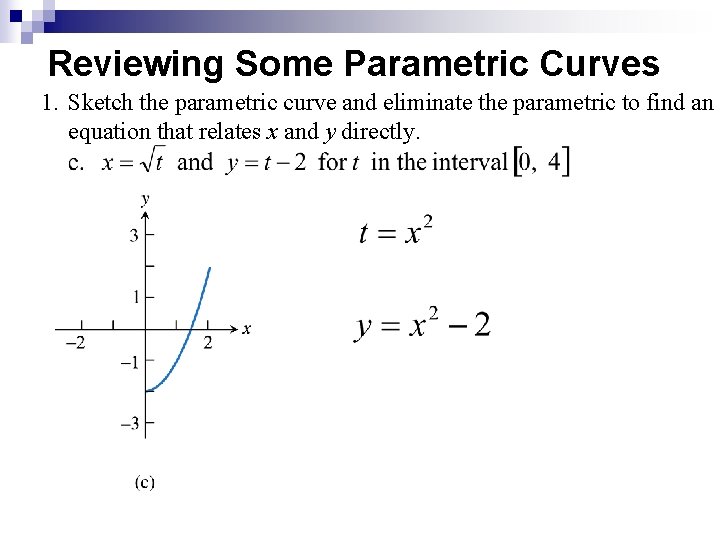 Reviewing Some Parametric Curves

1. Sketch the parametric curve and eliminate the parametric to find an equation that relates $x$ and $y$ directly.

c. $x = \sqrt{t}$ and $y = t - 2$ for $t$ in the interval $[0, 4]$

$y$

3

1

$-2$

2

$x$

$-1$

$-3$

(c)

$t = x^2$

$y = x^2 - 2$